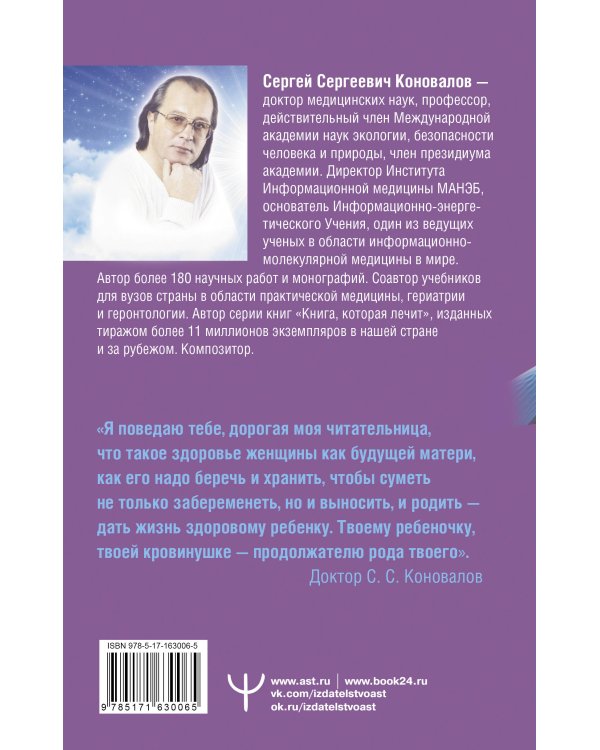 Сергей Сергеевич Коновалов — доктор медицинских наук, профессор, действительный член Международной академии наук экологии, безопасности человека и природы, член президиума академии. Директор Института Информационной медицины МАНЭБ, основатель Информационно-энергетического Учения, один из ведущих ученых в области информационно-молекулярной медицины в мире. Автор более 180 научных работ и монографий. Соавтор учебников для вузов страны в области практической медицины, гериатрии и геронтологии. Автор серии книг «Книга, которая лечит», изданных тиражом более 11 миллионов экземпляров в нашей стране и за рубежом. Композитор.

«Я поведаю тебе, дорогая моя читательница, что такое здоровье женщины как будущей матери, как его надо беречь и хранить, чтобы суметь не только забеременеть, но и выносить, и родить — дать жизнь здоровому ребенку. Твоему ребеночку, твоей кровинушке — продолжателю рода твоего».
Доктор С. С. Коновалов

ISBN 978-5-17-163006-5
9 785171 630065

www.ast.ru | www.book24.ru
vk.com/izdatelstvoast
ok.ru/izdatelstvoast